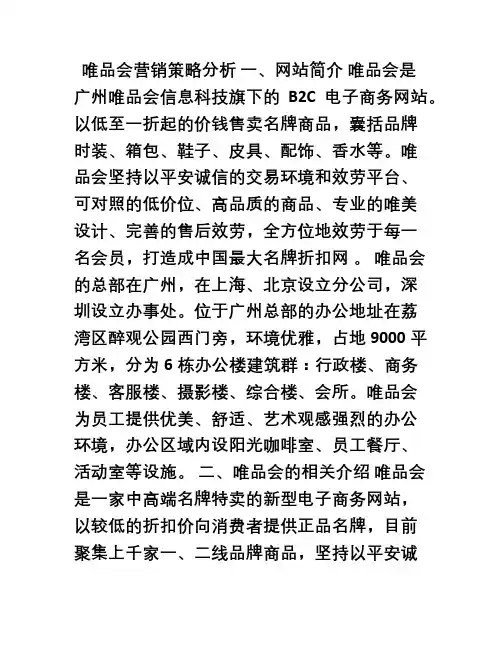 唯品会营销策略分析 一、网站简介 唯品会是广州唯品会信息科技旗下的 B2C 电子商务网站。以低至一折起的价钱售卖名牌商品，囊括品牌时装、箱包、鞋子、皮具、配饰、香水等。唯品会坚持以平安诚信的交易环境和效劳平台、可对照的低价位、高品质的商品、专业的唯美设计、完善的售后效劳，全方位地效劳于每一名会员，打造成中国最大名牌折扣网 。 唯品会的总部在广州，在上海、北京设立分公司，深圳设立办事处。位于广州总部的办公地址在荔湾区醉观公园西门旁，环境优雅，占地 9000 平方米，分为 6 栋办公楼建筑群：行政楼、商务楼、客服楼、摄影楼、综合楼、会所。唯品会为员工提供优美、舒适、艺术观感强烈的办公环境，办公区域内设阳光咖啡室、员工餐厅、活动室等设施。 二、唯品会的相关介绍 唯品会是一家中高端名牌特卖的新型电子商务网站，以较低的折扣价向消费者提供正品名牌，目前聚集上千家一、二线品牌商品，坚持以平安诚